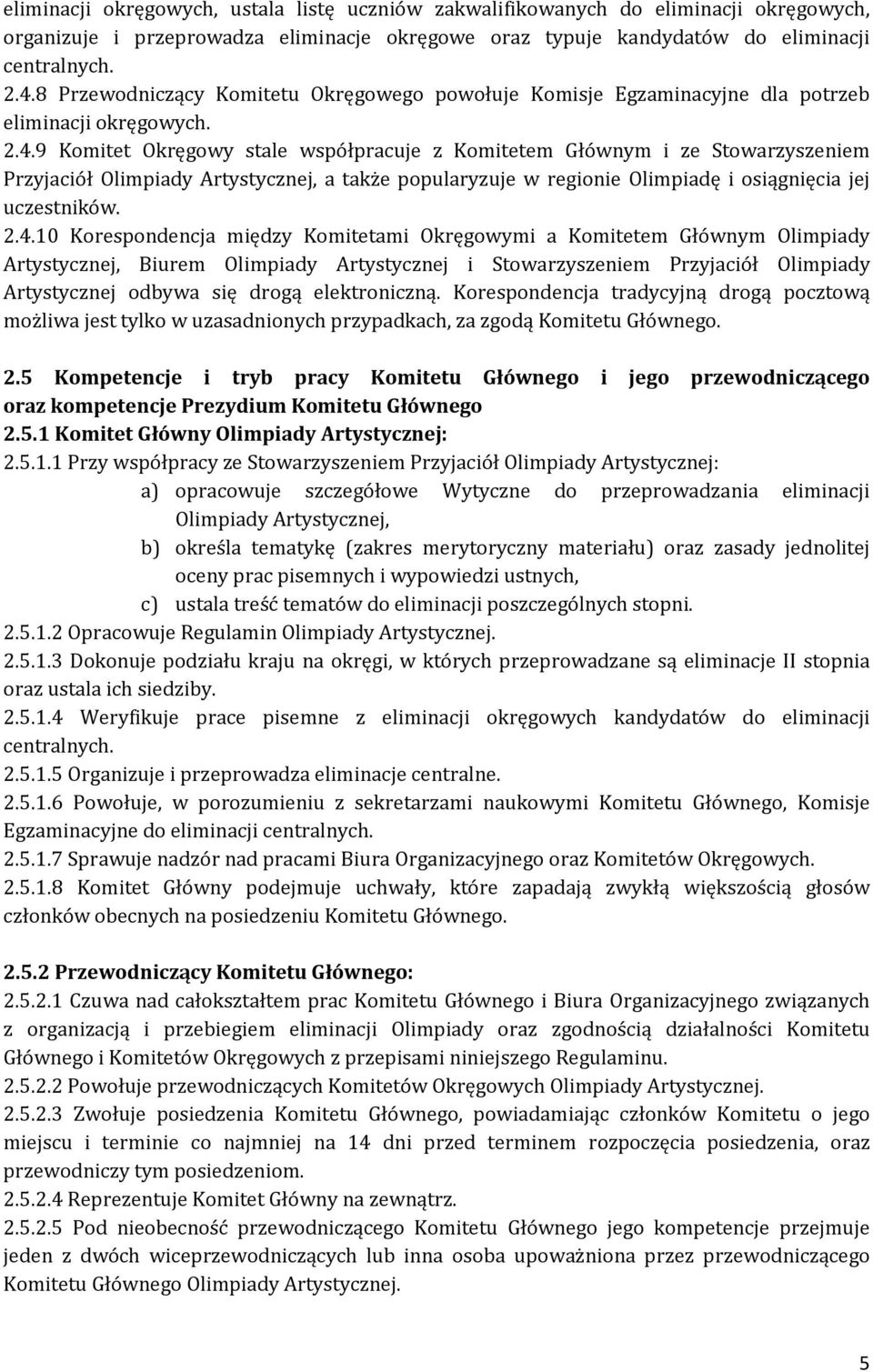 eliminacji okręgowych, ustala listę uczniów zakwalifikowanych do eliminacji okręgowych, organizuje i przeprowadza eliminacje okręgowe oraz typuje kandydatów do eliminacji centralnych.
2.4.8 Przewodniczący Komitetu Okręgowego powołuje Komisje Egzaminacyjne dla potrzeb eliminacji okręgowych.
2.4.9 Komitet Okręgowy stale współpracuje z Komitetem Głównym i ze Stowarzyszeniem Przyjaciół Olimpiady Artystycznej, a także popularyzuje w regionie Olimpiadę i osiągnięcia jej uczestników.
2.4.10 Korespondencja między Komitetami Okręgowymi a Komitetem Głównym Olimpiady Artystycznej, Biurem Olimpiady Artystycznej i Stowarzyszeniem Przyjaciół Olimpiady Artystycznej odbywa się drogą elektroniczną. Korespondencja tradycyjną drogą pocztową możliwa jest tylko w uzasadnionych przypadkach, za zgodą Komitetu Głównego.

2.5 Kompetencje i tryb pracy Komitetu Głównego i jego przewodniczącego oraz kompetencje Prezydium Komitetu Głównego
2.5.1 Komitet Główny Olimpiady Artystycznej:
2.5.1.1 Przy współpracy ze Stowarzyszeniem Przyjaciół Olimpiady Artystycznej:
a) opracowuje szczegółowe Wytyczne do przeprowadzania eliminacji Olimpiady Artystycznej,
b) określa tematykę (zakres merytoryczny materiału) oraz zasady jednolitej oceny prac pisemnych i wypowiedzi ustnych,
c) ustala treść tematów do eliminacji poszczególnych stopni.
2.5.1.2 Opracowuje Regulamin Olimpiady Artystycznej.
2.5.1.3 Dokonuje podziału kraju na okręgi, w których przeprowadzane są eliminacje II stopnia oraz ustala ich siedziby.
2.5.1.4 Weryfikuje prace pisemne z eliminacji okręgowych kandydatów do eliminacji centralnych.
2.5.1.5 Organizuje i przeprowadza eliminacje centralne.
2.5.1.6 Powołuje, w porozumieniu z sekretarzami naukowymi Komitetu Głównego, Komisje Egzaminacyjne do eliminacji centralnych.
2.5.1.7 Sprawuje nadzór nad pracami Biura Organizacyjnego oraz Komitetów Okręgowych.
2.5.1.8 Komitet Główny podejmuje uchwały, które zapadają zwykłą większością głosów członków obecnych na posiedzeniu Komitetu Głównego.

2.5.2 Przewodniczący Komitetu Głównego:
2.5.2.1 Czuwa nad całokształtem prac Komitetu Głównego i Biura Organizacyjnego związanych z organizacją i przebiegiem eliminacji Olimpiady oraz zgodnością działalności Komitetu Głównego i Komitetów Okręgowych z przepisami niniejszego Regulaminu.
2.5.2.2 Powołuje przewodniczących Komitetów Okręgowych Olimpiady Artystycznej.
2.5.2.3 Zwołuje posiedzenia Komitetu Głównego, powiadamiając członków Komitetu o jego miejscu i terminie co najmniej na 14 dni przed terminem rozpoczęcia posiedzenia, oraz przewodniczy tym posiedzeniom.
2.5.2.4 Reprezentuje Komitet Główny na zewnątrz.
2.5.2.5 Pod nieobecność przewodniczącego Komitetu Głównego jego kompetencje przejmuje jeden z dwóch wiceprzewodniczących lub inna osoba upoważniona przez przewodniczącego Komitetu Głównego Olimpiady Artystycznej.

5